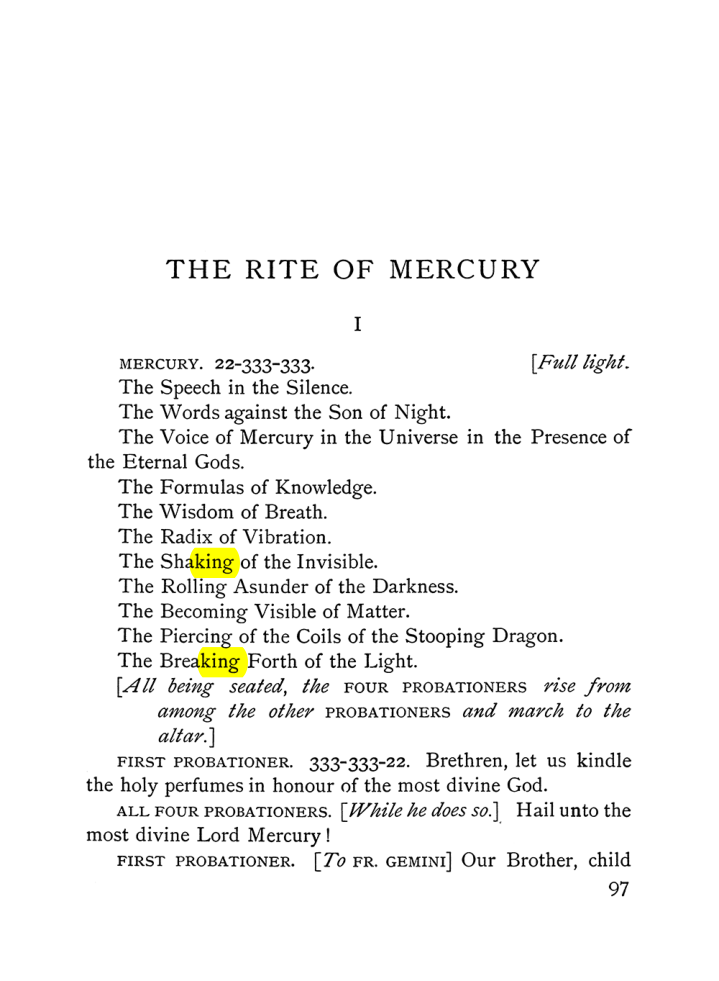 THE RITE OF MERCURY

I

MERCURY. 22-333-333. [Full light.

The Speech in the Silence.

The Words against the Son of Night.

The Voice of Mercury in the Universe in the Presence of the Eternal Gods.

The Formulas of Knowledge.

The Wisdom of Breath.

The Radix of Vibration.

The Shaking of the Invisible.

The Rolling Asunder of the Darkness.

The Becoming Visible of Matter.

The Piercing of the Coils of the Stooping Dragon.

The Breaking Forth of the Light.

[All being seated, the FOUR PROBATIONERS rise from among the other PROBATIONERS and march to the altar.]

FIRST PROBATIONER. 333-333-22. Brethren, let us kindle the holy perfumes in honour of the most divine God.

ALL FOUR PROBATIONERS. [While he does so.] Hail unto the most divine Lord Mercury!

FIRST PROBATIONER. [To FR. GEMINI] Our Brother, child

97